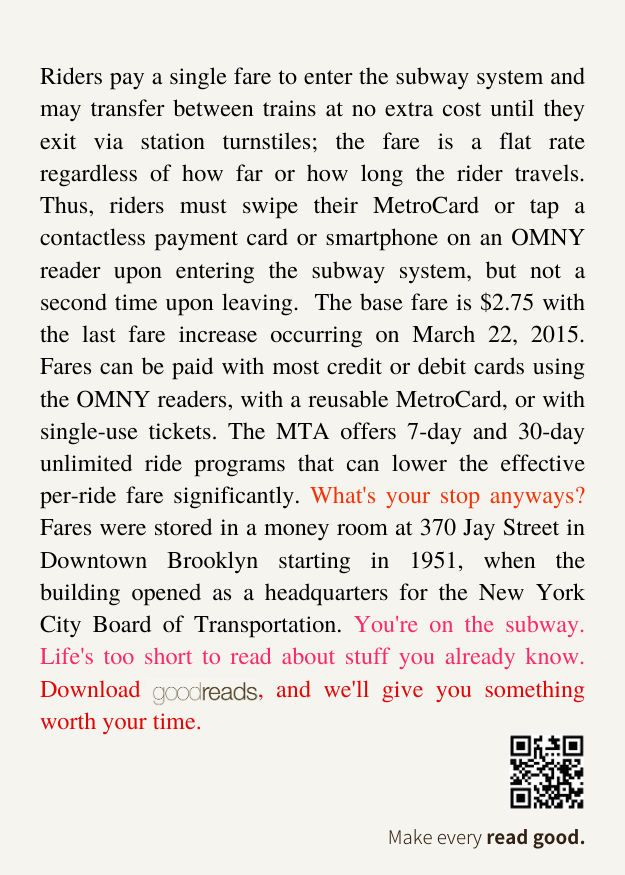 Riders pay a single fare to enter the subway system and may transfer between trains at no extra cost until they exit via station turnstiles; the fare is a flat rate regardless of how far or how long the rider travels. Thus, riders must swipe their MetroCard or tap a contactless payment card or smartphone on an OMNY reader upon entering the subway system, but not a second time upon leaving.  The base fare is $2.75 with the last fare increase occurring on March 22, 2015. Fares can be paid with most credit or debit cards using the OMNY readers, with a reusable MetroCard, or with single-use tickets. The MTA offers 7-day and 30-day unlimited ride programs that can lower the effective per-ride fare significantly. What's your stop anyways? Fares were stored in a money room at 370 Jay Street in Downtown Brooklyn starting in 1951, when the building opened as a headquarters for the New York City Board of Transportation. You're on the subway. Life's too short to read about stuff you already know. Download goodreads, and we'll give you something worth your time.

Make every read good.